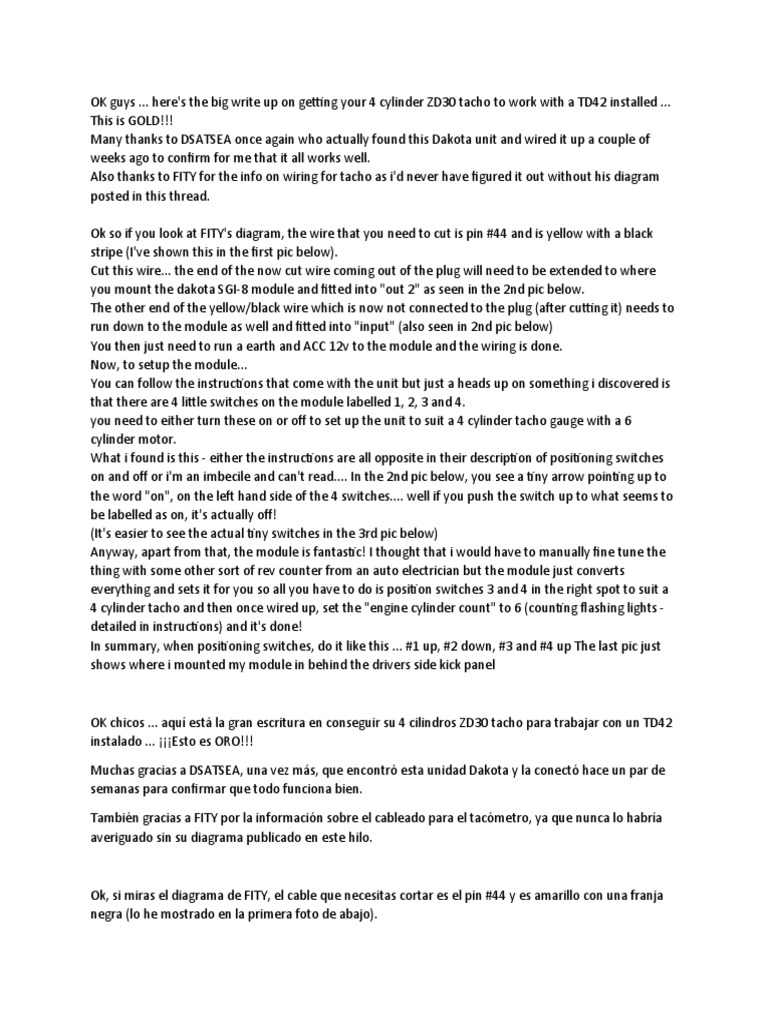 OK guys ... here's the big write up on getting your 4 cylinder ZD30 tacho to work with a TD42 installed ... This is GOLD!!!
Many thanks to DSATSEA once again who actually found this Dakota unit and wired it up a couple of weeks ago to confirm for me that it all works well.
Also thanks to FITY for the info on wiring for tacho as i'd never have figured it out without his diagram posted in this thread.

Ok so if you look at FITY's diagram, the wire that you need to cut is pin #44 and is yellow with a black stripe (I've shown this in the first pic below).
Cut this wire... the end of the now cut wire coming out of the plug will need to be extended to where you mount the dakota SGI-8 module and fitted into "out 2" as seen in the 2nd pic below.
The other end of the yellow/black wire which is now not connected to the plug (after cutting it) needs to run down to the module as well and fitted into "input" (also seen in 2nd pic below)
You then just need to run a earth and ACC 12v to the module and the wiring is done.
Now, to setup the module...
You can follow the instructions that come with the unit but just a heads up on something i discovered is that there are 4 little switches on the module labelled 1, 2, 3 and 4.
you need to either turn these on or off to set up the unit to suit a 4 cylinder tacho gauge with a 6 cylinder motor.
What i found is this - either the instructions are all opposite in their description of positioning switches on and off or i'm an imbecile and can't read.... In the 2nd pic below, you see a tiny arrow pointing up to the word "on", on the left hand side of the 4 switches.... well if you push the switch up to what seems to be labelled as on, it's actually off!
(It's easier to see the actual tiny switches in the 3rd pic below)
Anyway, apart from that, the module is fantastic! I thought that i would have to manually fine tune the thing with some other sort of rev counter from an auto electrician but the module just converts everything and sets it for you so all you have to do is position switches 3 and 4 in the right spot to suit a 4 cylinder tacho and then once wired up, set the "engine cylinder count" to 6 (counting flashing lights - detailed in instructions) and it's done!
In summary, when positioning switches, do it like this ... #1 up, #2 down, #3 and #4 up The last pic just shows where i mounted my module in behind the drivers side kick panel

OK chicos ... aquí está la gran escritura en conseguir su 4 cilindros ZD30 tacho para trabajar con un TD42 instalado ... ¡¡¡Esto es ORO!!!

Muchas gracias a DSATSEA, una vez más, que encontró esta unidad Dakota y la conectó hace un par de semanas para confirmar que todo funciona bien.

También gracias a FITY por la información sobre el cableado para el tacómetro, ya que nunca lo habría averiguado sin su diagrama publicado en este hilo.

Ok, si miras el diagrama de FITY, el cable que necesitas cortar es el pin #44 y es amarillo con una franja negra (lo he mostrado en la primera foto de abajo).